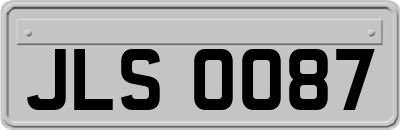 JLS 0087